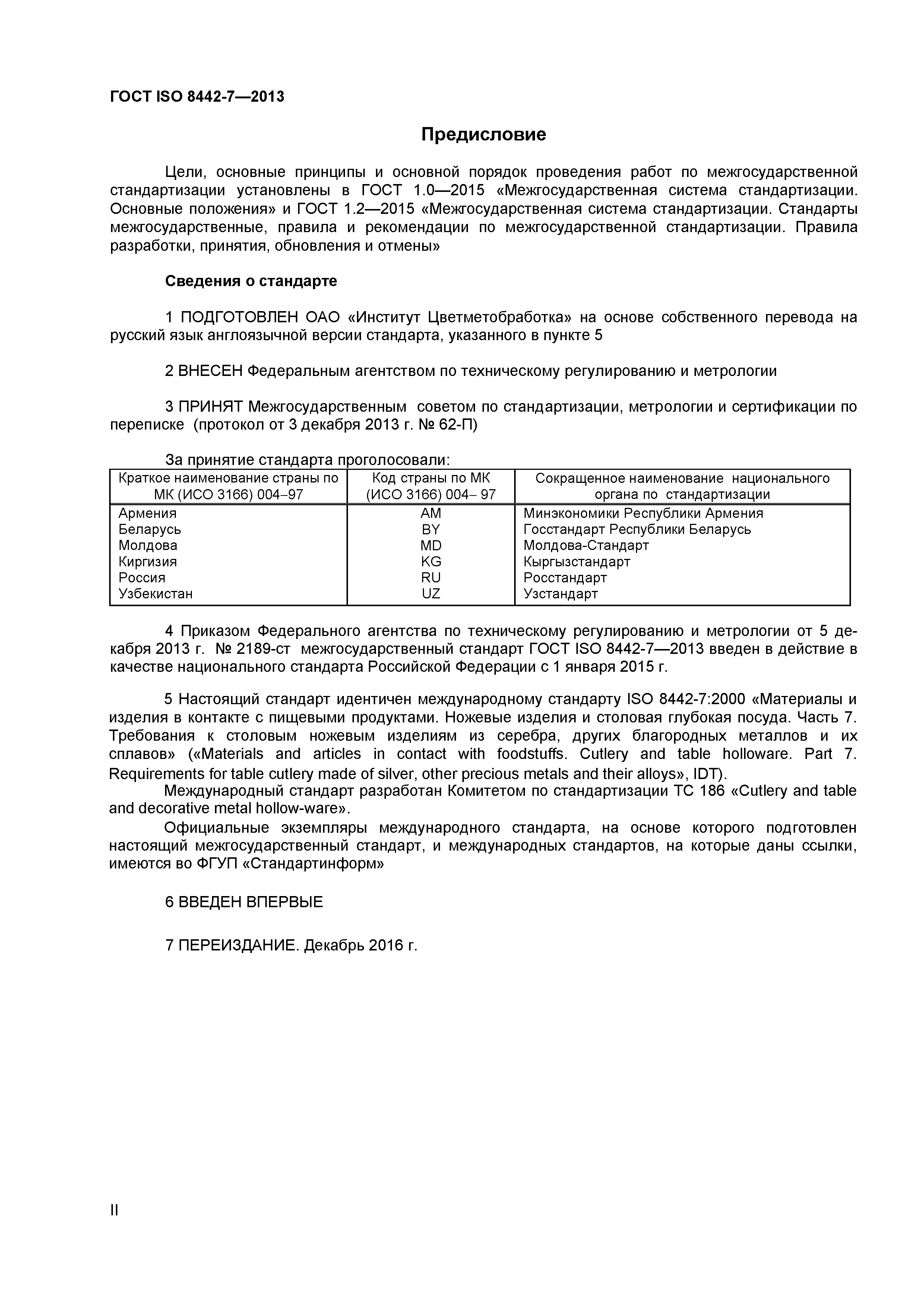 ГОСТ ISO 8442-7—2013

Предисловие

Цели, основные принципы и основной порядок проведения работ по межгосударственной стандартизации установлены в ГОСТ 1.0—2015 «Межгосударственная система стандартизации. Основные положения» и ГОСТ 1.2—2015 «Межгосударственная система стандартизации. Стандарты межгосударственные, правила и рекомендации по межгосударственной стандартизации. Правила разработки, принятия, обновления и отмены»

Сведения о стандарте

1 ПОДГОТОВЛЕН ОАО «Институт Цветметобработка» на основе собственного перевода на русский язык англоязычной версии стандарта, указанного в пункте 5

2 ВНЕСЕН Федеральным агентством по техническому регулированию и метрологии

3 ПРИНЯТ Межгосударственным советом по стандартизации, метрологии и сертификации по переписке (протокол от 3 декабря 2013 г. № 62-П)

За принятие стандарта проголосовали:

| Краткое наименование страны по МК (ИСО 3166) 004–97 | Код страны по МК (ИСО 3166) 004– 97 | Сокращенное наименование национального органа по стандартизации |
|---|---|---|
| Армения | AM | Минэкономики Республики Армения |
| Беларусь | BY | Госстандарт Республики Беларусь |
| Молдова | MD | Молдова-Стандарт |
| Киргизия | KG | Кыргызстандарт |
| Россия | RU | Росстандарт |
| Узбекистан | UZ | Узстандарт |

4 Приказом Федерального агентства по техническому регулированию и метрологии от 5 декабря 2013 г. № 2189-ст межгосударственный стандарт ГОСТ ISO 8442-7—2013 введен в действие в качестве национального стандарта Российской Федерации с 1 января 2015 г.

5 Настоящий стандарт идентичен международному стандарту ISO 8442-7:2000 «Материалы и изделия в контакте с пищевыми продуктами. Ножевые изделия и столовая глубокая посуда. Часть 7. Требования к столовым ножевым изделиям из серебра, других благородных металлов и их сплавов» («Materials and articles in contact with foodstuffs. Cutlery and table holloware. Part 7. Requirements for table cutlery made of silver, other precious metals and their alloys», IDT).
Международный стандарт разработан Комитетом по стандартизации ТС 186 «Cutlery and table and decorative metal hollow-ware».
Официальные экземпляры международного стандарта, на основе которого подготовлен настоящий межгосударственный стандарт, и международных стандартов, на которые даны ссылки, имеются во ФГУП «Стандартинформ»

6 ВВЕДЕН ВПЕРВЫЕ

7 ПЕРЕИЗДАНИЕ. Декабрь 2016 г.

II